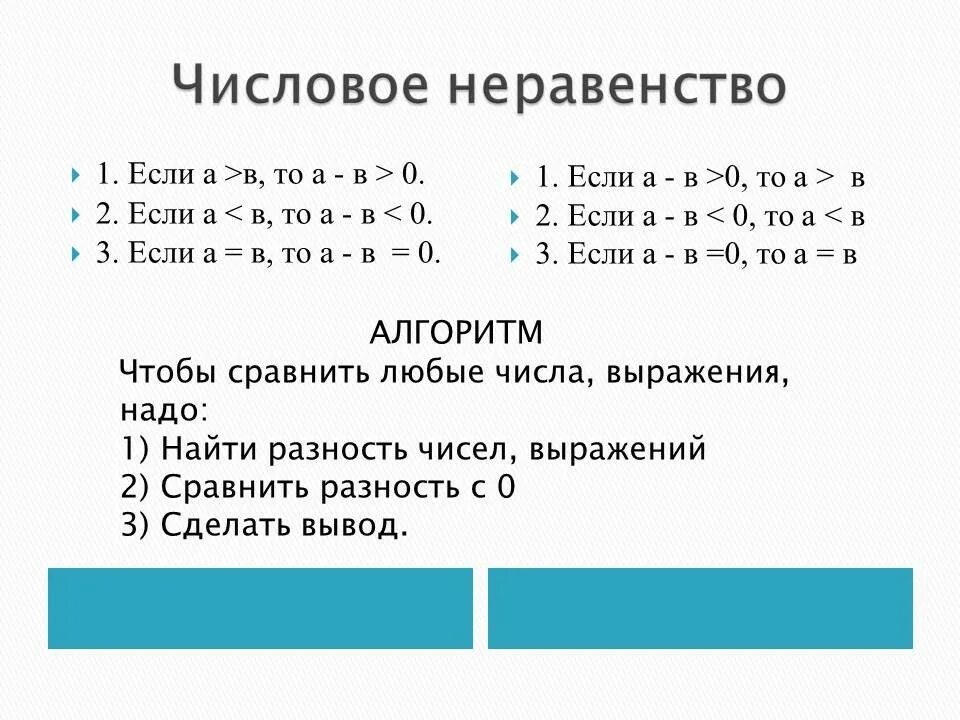 Числовое неравенство

1. Если а >в, то а - в > 0.
2. Если а < в, то а - в < 0.
3. Если а = в, то а - в = 0.

1. Если а - в >0, то а > в
2. Если а - в < 0, то а < в
3. Если а - в =0, то а = в

АЛГОРИТМ
Чтобы сравнить любые числа, выражения, надо:
1) Найти разность чисел, выражений
2) Сравнить разность с 0
3) Сделать вывод.